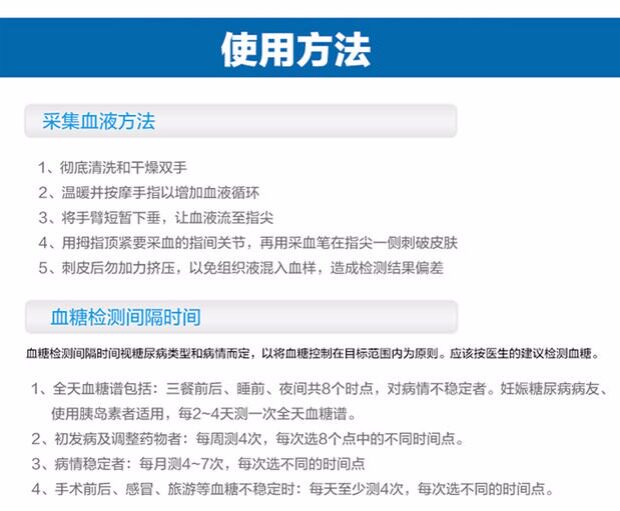 使用方法

采集血液方法

1、彻底清洗和干燥双手
2、温暖并按摩手指以增加血液循环
3、将手臂短暂下垂，让血液流至指尖
4、用拇指顶紧要采血的指间关节，再用采血笔在指尖一侧刺破皮肤
5、刺皮后勿加力挤压，以免组织液混入血样，造成检测结果偏差

血糖检测间隔时间

血糖检测间隔时间视糖尿病类型和病情而定，以将血糖控制在目标范围内为原则。应该按医生的建议检测血糖。

1、全天血糖谱包括：三餐前后、睡前、夜间共8个时点，对病情不稳定者。妊娠糖尿病病友、使用胰岛素者适用，每2~4天测一次全天血糖谱。
2、初发病及调整药物者：每周测4次，每次选8个点中的不同时间点。
3、病情稳定者：每月测4~7次，每次选不同的时间点
4、手术前后、感冒、旅游等血糖不稳定时：每天至少测4次，每次选不同的时间点。